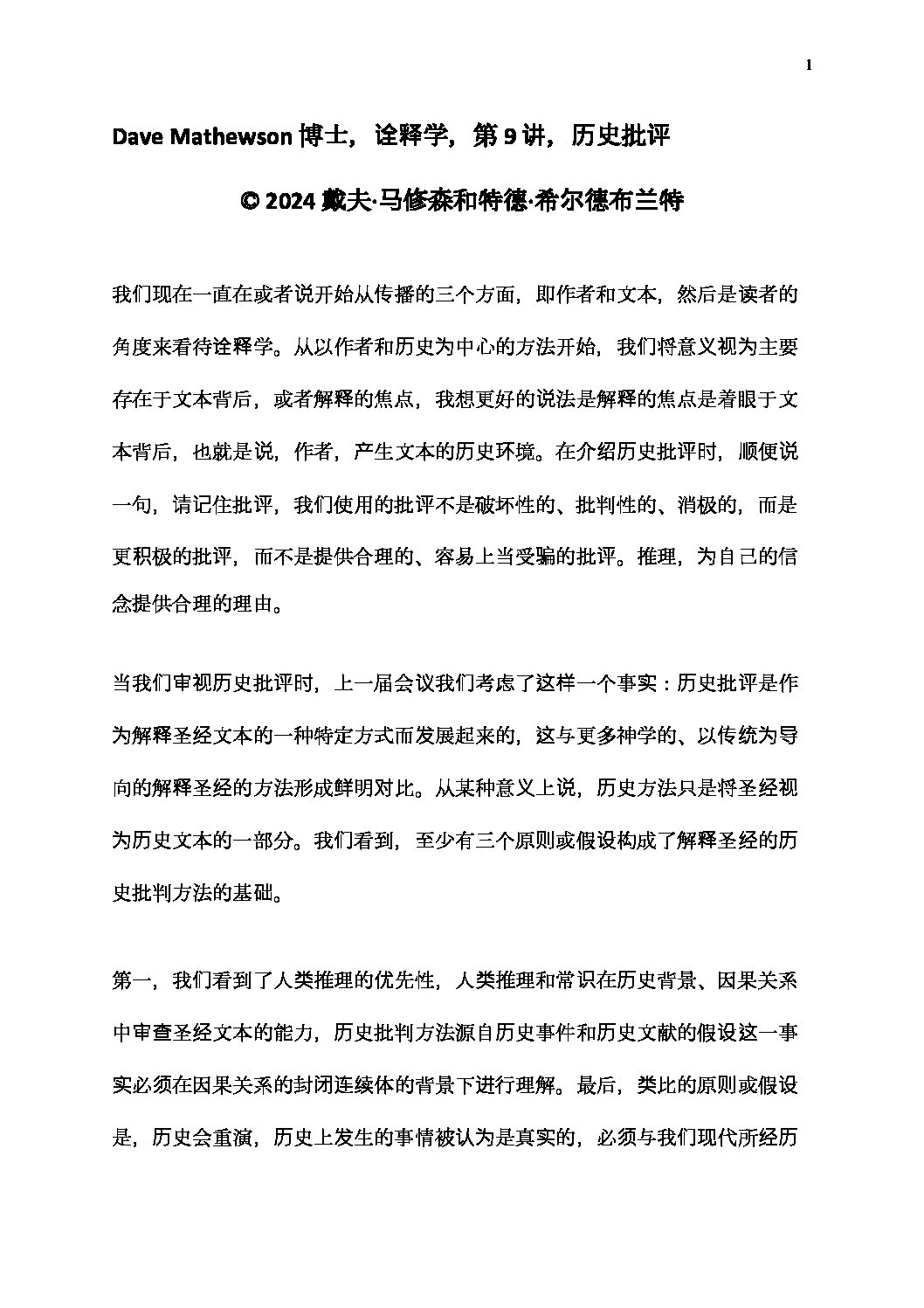 1

Dave Mathewson 博士，诠释学，第 9 讲，历史批评

© 2024 戴夫·马修森和特德·希尔德布兰特

我们现在一直在或者说开始从传播的三个方面，即作者和文本，然后是读者的角度来看待诠释学。从以作者和历史为中心的方法开始，我们将意义视为主要存在于文本背后，或者解释的焦点，我想更好的说法是解释的焦点是着眼于文本背后，也就是说，作者，产生文本的历史环境。在介绍历史批评时，顺便说一句，请记住批评，我们使用的批评不是破坏性的、批判性的、消极的，而是更积极的批评，而不是提供合理的、容易上当受骗的批评。推理，为自己的信念提供合理的理由。

当我们审视历史批评时，上一届会议我们考虑了这样一个事实：历史批评是作为解释圣经文本的一种特定方式而发展起来的，这与更多神学的、以传统为导向的解释圣经的方法形成鲜明对比。从某种意义上说，历史方法只是将圣经视为历史文本的一部分。我们看到，至少有三个原则或假设构成了解释圣经的历史批判方法的基础。

第一，我们看到了人类推理的优先性，人类推理和常识在历史背景、因果关系中审查圣经文本的能力，历史批判方法源自历史事件和历史文献的假设这一事实必须在因果关系的封闭连续体的背景下进行理解。最后，类比的原则或假设是，历史会重演，历史上发生的事情被认为是真实的，必须与我们现代所经历